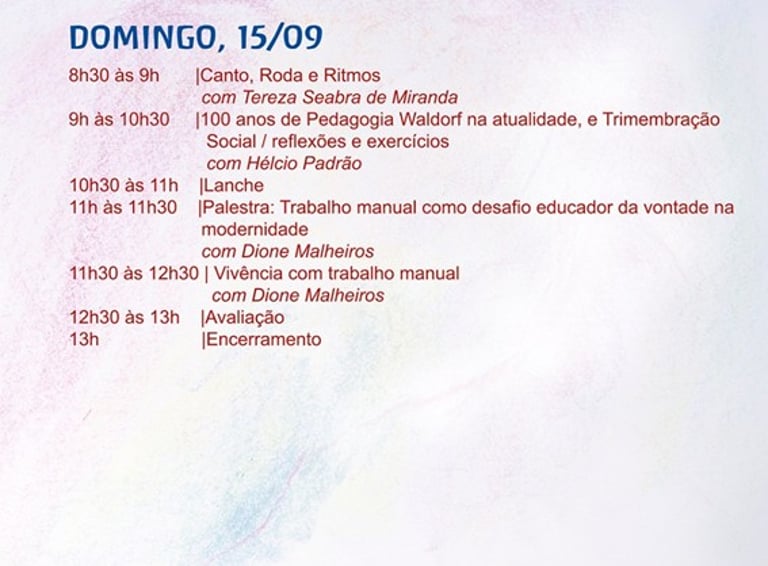 DOMINGO, 15/09

8h30 às 9h |Canto, Roda e Ritmos
com Tereza Seabra de Miranda

9h às 10h30 |100 anos de Pedagogia Waldorf na atualidade, e Trimembração Social / reflexões e exercícios
com Hélcio Padrão

10h30 às 11h |Lanche

11h às 11h30 |Palestra: Trabalho manual como desafio educador da vontade na modernidade
com Dione Malheiros

11h30 às 12h30 | Vivência com trabalho manual
com Dione Malheiros

12h30 às 13h |Avaliação

13h |Encerramento